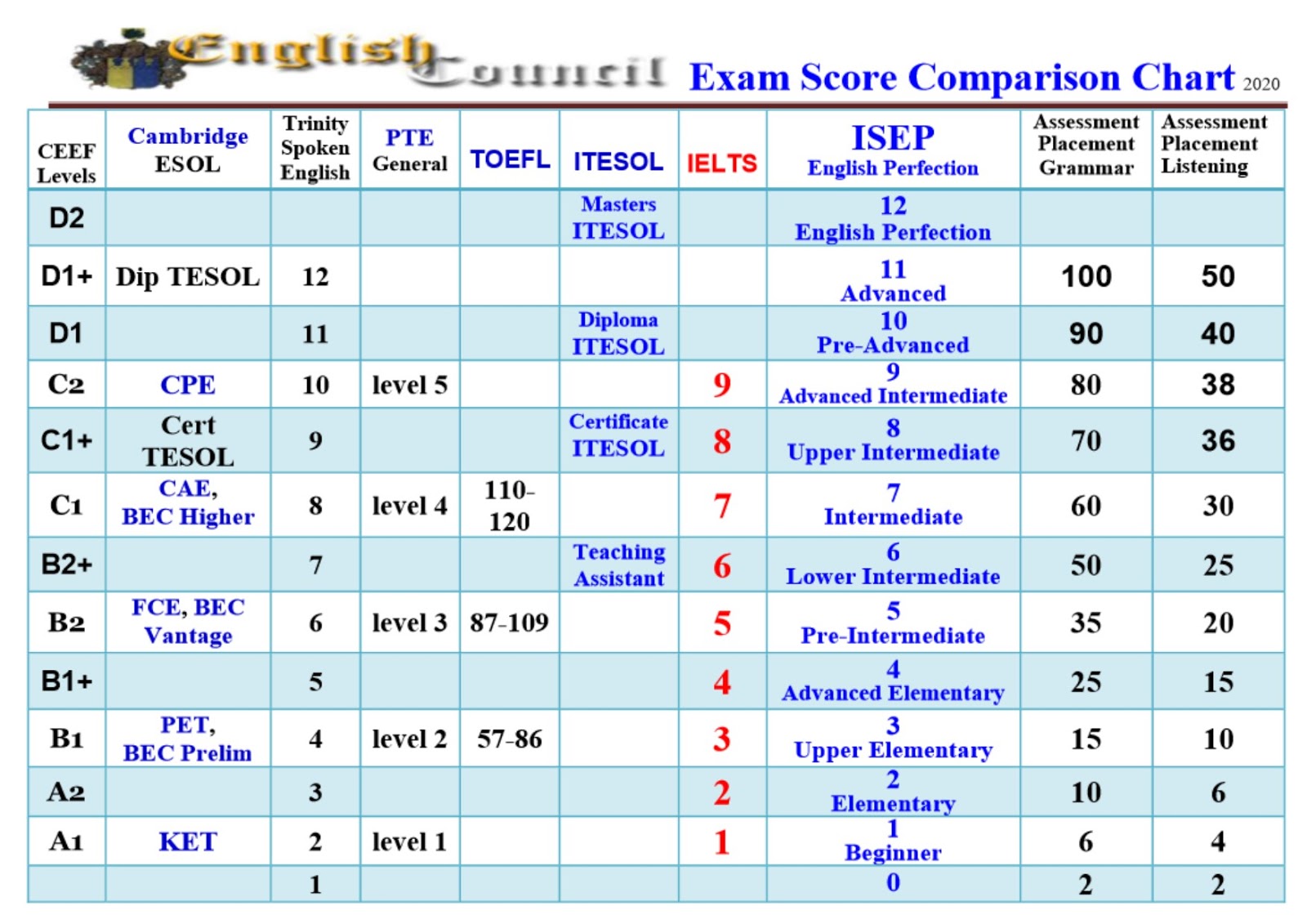 English Council Exam Score Comparison Chart 2020

| CEEF Levels | Cambridge ESOL | Trinity Spoken English | PTE General | TOEFL | ITESOL | IELTS | ISEP English Perfection | Assessment Placement Grammar | Assessment Placement Listening |
|---|---|---|---|---|---|---|---|---|---|
| D2 | | | | | Masters ITESOL | | 12 English Perfection | | |
| D1+ | Dip TESOL | 12 | | | | | 11 Advanced | 100 | 50 |
| D1 | | 11 | | | Diploma ITESOL | | 10 Pre-Advanced | 90 | 40 |
| C2 | CPE | 10 | level 5 | | | 9 | 9 Advanced Intermediate | 80 | 38 |
| C1+ | Cert TESOL | 9 | | | Certificate ITESOL | 8 | 8 Upper Intermediate | 70 | 36 |
| C1 | CAE, BEC Higher | 8 | level 4 | 110-120 | | 7 | 7 Intermediate | 60 | 30 |
| B2+ | | 7 | | | Teaching Assistant | 6 | 6 Lower Intermediate | 50 | 25 |
| B2 | FCE, BEC Vantage | 6 | level 3 | 87-109 | | 5 | 5 Pre-Intermediate | 35 | 20 |
| B1+ | | 5 | | | | 4 | 4 Advanced Elementary | 25 | 15 |
| B1 | PET, BEC Prelim | 4 | level 2 | 57-86 | | 3 | 3 Upper Elementary | 15 | 10 |
| A2 | | 3 | | | | 2 | 2 Elementary | 10 | 6 |
| A1 | KET | 2 | level 1 | | | 1 | 1 Beginner | 6 | 4 |
| | | 1 | | | | | 0 | 2 | 2 |